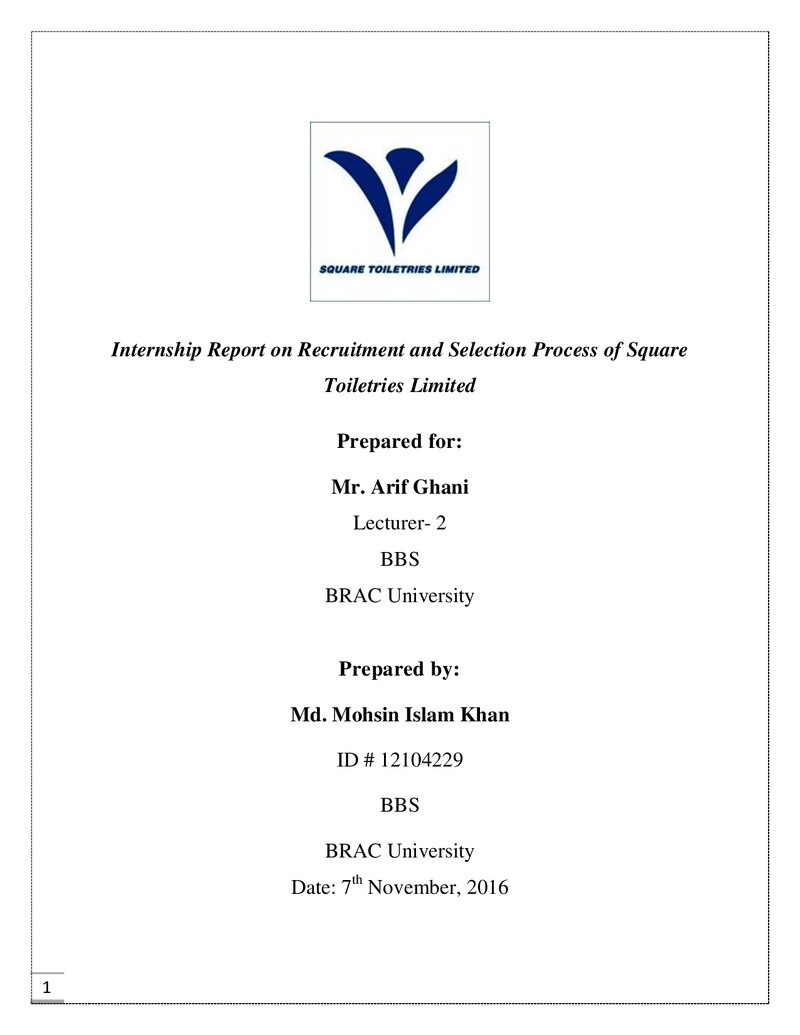 SQUARE TOILETRIES LIMITED

Internship Report on Recruitment and Selection Process of Square Toiletries Limited

Prepared for:

Mr. Arif Ghani

Lecturer- 2

BBS

BRAC University

Prepared by:

Md. Mohsin Islam Khan

ID # 12104229

BBS

BRAC University

Date: 7th November, 2016

1